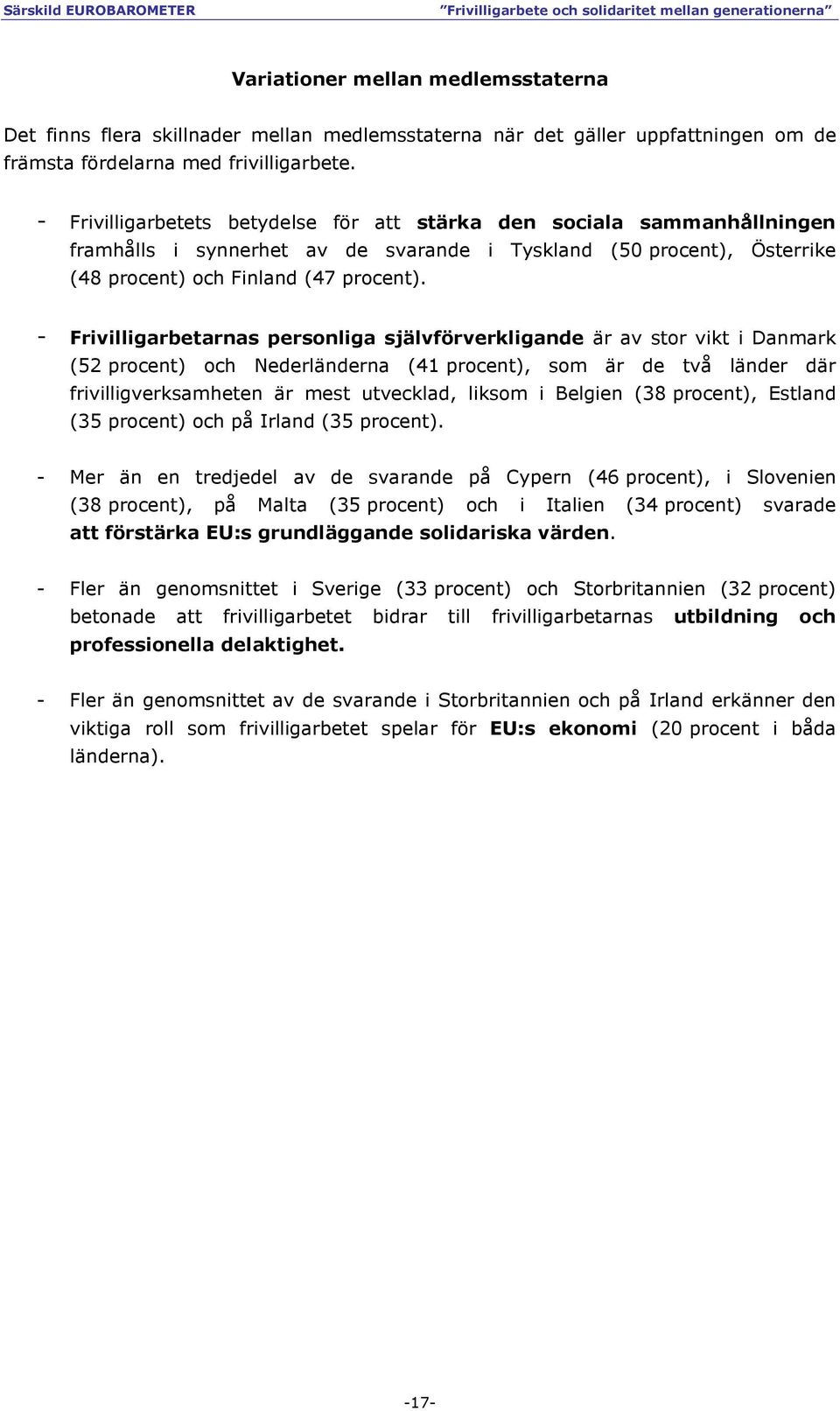 Särskild EUROBAROMETER ”Frivilligarbete och solidaritet mellan generationerna”

Variationer mellan medlemsstaterna

Det finns flera skillnader mellan medlemsstaterna när det gäller uppfattningen om de främsta fördelarna med frivilligarbete.

- Frivilligarbetets betydelse för att stärka den sociala sammanhållningen framhålls i synnerhet av de svarande i Tyskland (50 procent), Österrike (48 procent) och Finland (47 procent).

- Frivilligarbetarnas personliga självförverkligande är av stor vikt i Danmark (52 procent) och Nederländerna (41 procent), som är de två länder där frivilligverksamheten är mest utvecklad, liksom i Belgien (38 procent), Estland (35 procent) och på Irland (35 procent).

- Mer än en tredjedel av de svarande på Cypern (46 procent), i Slovenien (38 procent), på Malta (35 procent) och i Italien (34 procent) svarade att förstärka EU:s grundläggande solidariska värden.

- Fler än genomsnittet i Sverige (33 procent) och Storbritannien (32 procent) betonade att frivilligarbetet bidrar till frivilligarbetarnas utbildning och professionella delaktighet.

- Fler än genomsnittet av de svarande i Storbritannien och på Irland erkänner den viktiga roll som frivilligarbetet spelar för EU:s ekonomi (20 procent i båda länderna).

-17-